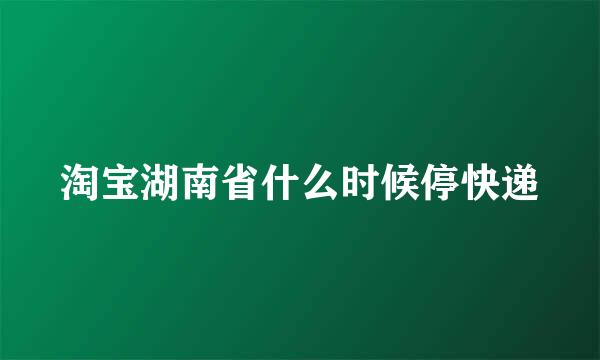 淘宝湖南省什么时候停快递